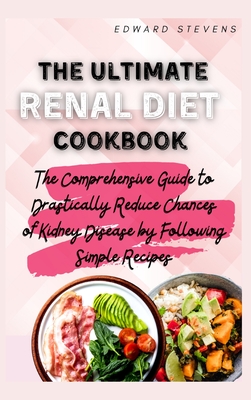 EDWARD STEVENS

THE ULTIMATE
RENAL DIET
COOKBOOK

The Comprehensive Guide to Drastically Reduce Chances of Kidney Disease by Following Simple Recipes